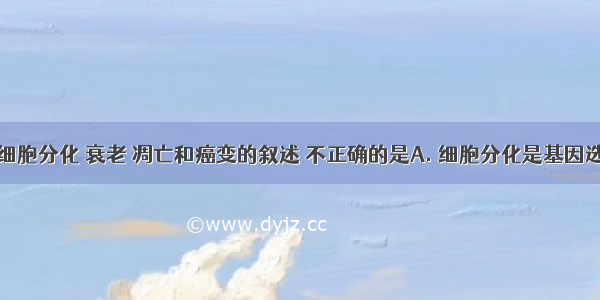 细胞分化 衰老 凋亡和癌变的叙述 不正确的是A. 细胞分化是基因选

©www.dyjz.cc